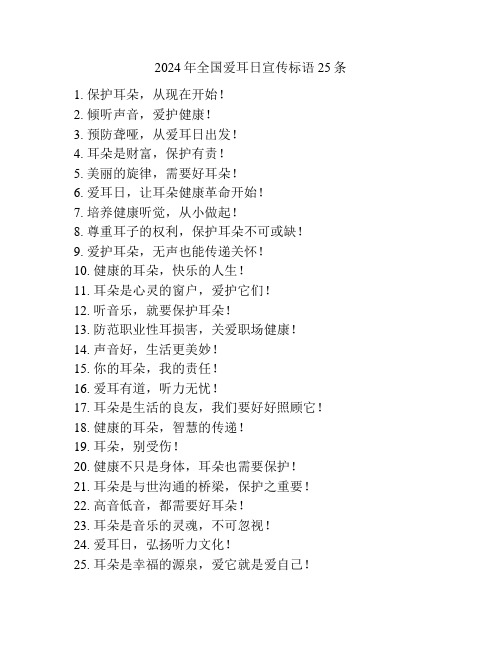 2024 年全国爱耳日宣传标语 25 条

1. 保护耳朵，从现在开始！
2. 倾听声音，爱护健康！
3. 预防聋哑，从爱耳日出发！
4. 耳朵是财富，保护有责！
5. 美丽的旋律，需要好耳朵！
6. 爱耳日，让耳朵健康革命开始！
7. 培养健康听觉，从小做起！
8. 尊重耳子的权利，保护耳朵不可或缺！
9. 爱护耳朵，无声也能传递关怀！
10. 健康的耳朵，快乐的人生！
11. 耳朵是心灵的窗户，爱护它们！
12. 听音乐，就要保护耳朵！
13. 防范职业性耳损害，关爱职场健康！
14. 声音好，生活更美妙！
15. 你的耳朵，我的责任！
16. 爱耳有道，听力无忧！
17. 耳朵是生活的良友，我们要好好照顾它！
18. 健康的耳朵，智慧的传递！
19. 耳朵，别受伤！
20. 健康不只是身体，耳朵也需要保护！
21. 耳朵是与世沟通的桥梁，保护之重要！
22. 高音低音，都需要好耳朵！
23. 耳朵是音乐的灵魂，不可忽视！
24. 爱耳日，弘扬听力文化！
25. 耳朵是幸福的源泉，爱它就是爱自己！